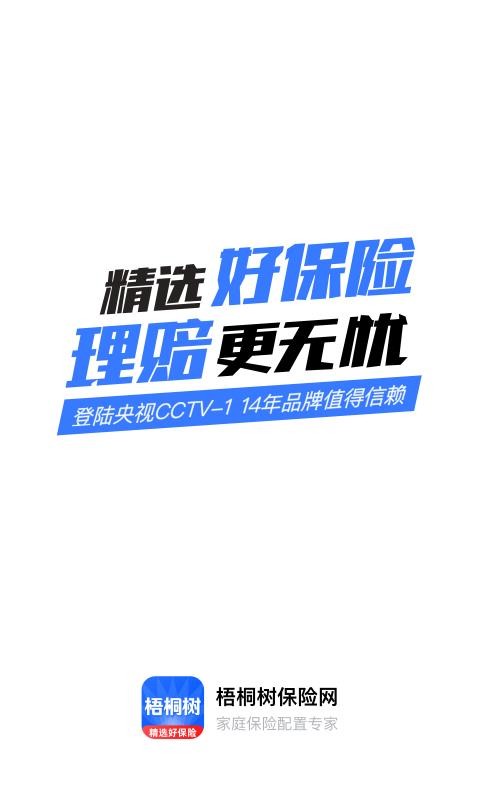 精选好保险
理赔更无忧
登陆央视CCTV-1 14年品牌值得信赖

梧桐树
精选好保险
梧桐树保险网
家庭保险配置专家